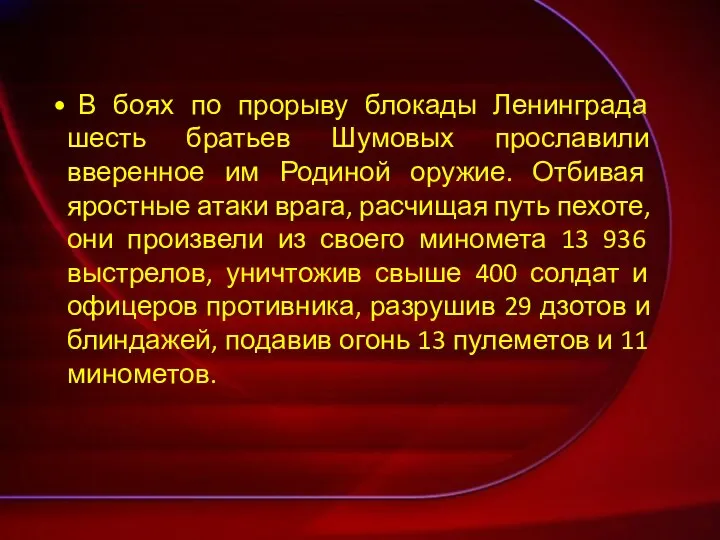 • В боях по прорыву блокады Ленинграда шесть братьев Шумовых прославили вверенное им Родиной оружие. Отбивая яростные атаки врага, расчищая путь пехоте, они произвели из своего миномета 13 936 выстрелов, уничтожив свыше 400 солдат и офицеров противника, разрушив 29 дзотов и блиндажей, подавив огонь 13 пулеметов и 11 минометов.